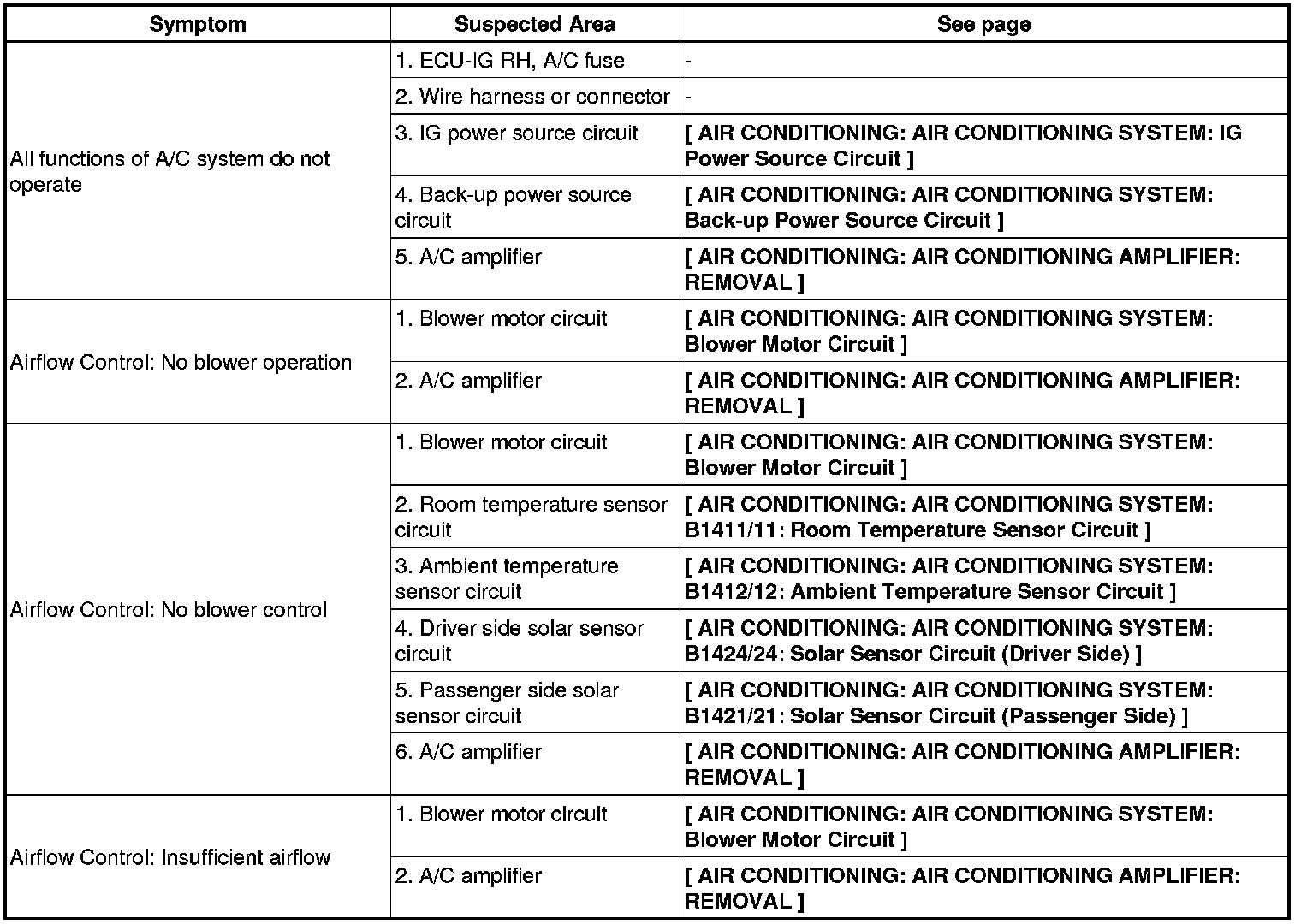 | Symptom | Suspected Area | See page |
|---|---|---|
| All functions of A/C system do not operate | 1. ECU-IG RH, A/C fuse | - |
| | 2. Wire harness or connector | - |
| | 3. IG power source circuit | [ AIR CONDITIONING: AIR CONDITIONING SYSTEM: IG Power Source Circuit ] |
| | 4. Back-up power source circuit | [ AIR CONDITIONING: AIR CONDITIONING SYSTEM: Back-up Power Source Circuit ] |
| | 5. A/C amplifier | [ AIR CONDITIONING: AIR CONDITIONING AMPLIFIER: REMOVAL ] |
| Airflow Control: No blower operation | 1. Blower motor circuit | [ AIR CONDITIONING: AIR CONDITIONING SYSTEM: Blower Motor Circuit ] |
| | 2. A/C amplifier | [ AIR CONDITIONING: AIR CONDITIONING AMPLIFIER: REMOVAL ] |
| Airflow Control: No blower control | 1. Blower motor circuit | [ AIR CONDITIONING: AIR CONDITIONING SYSTEM: Blower Motor Circuit ] |
| | 2. Room temperature sensor circuit | [ AIR CONDITIONING: AIR CONDITIONING SYSTEM: B1411/11: Room Temperature Sensor Circuit ] |
| | 3. Ambient temperature sensor circuit | [ AIR CONDITIONING: AIR CONDITIONING SYSTEM: B1412/12: Ambient Temperature Sensor Circuit ] |
| | 4. Driver side solar sensor circuit | [ AIR CONDITIONING: AIR CONDITIONING SYSTEM: B1424/24: Solar Sensor Circuit (Driver Side) ] |
| | 5. Passenger side solar sensor circuit | [ AIR CONDITIONING: AIR CONDITIONING SYSTEM: B1421/21: Solar Sensor Circuit (Passenger Side) ] |
| | 6. A/C amplifier | [ AIR CONDITIONING: AIR CONDITIONING AMPLIFIER: REMOVAL ] |
| Airflow Control: Insufficient airflow | 1. Blower motor circuit | [ AIR CONDITIONING: AIR CONDITIONING SYSTEM: Blower Motor Circuit ] |
| | 2. A/C amplifier | [ AIR CONDITIONING: AIR CONDITIONING AMPLIFIER: REMOVAL ] |